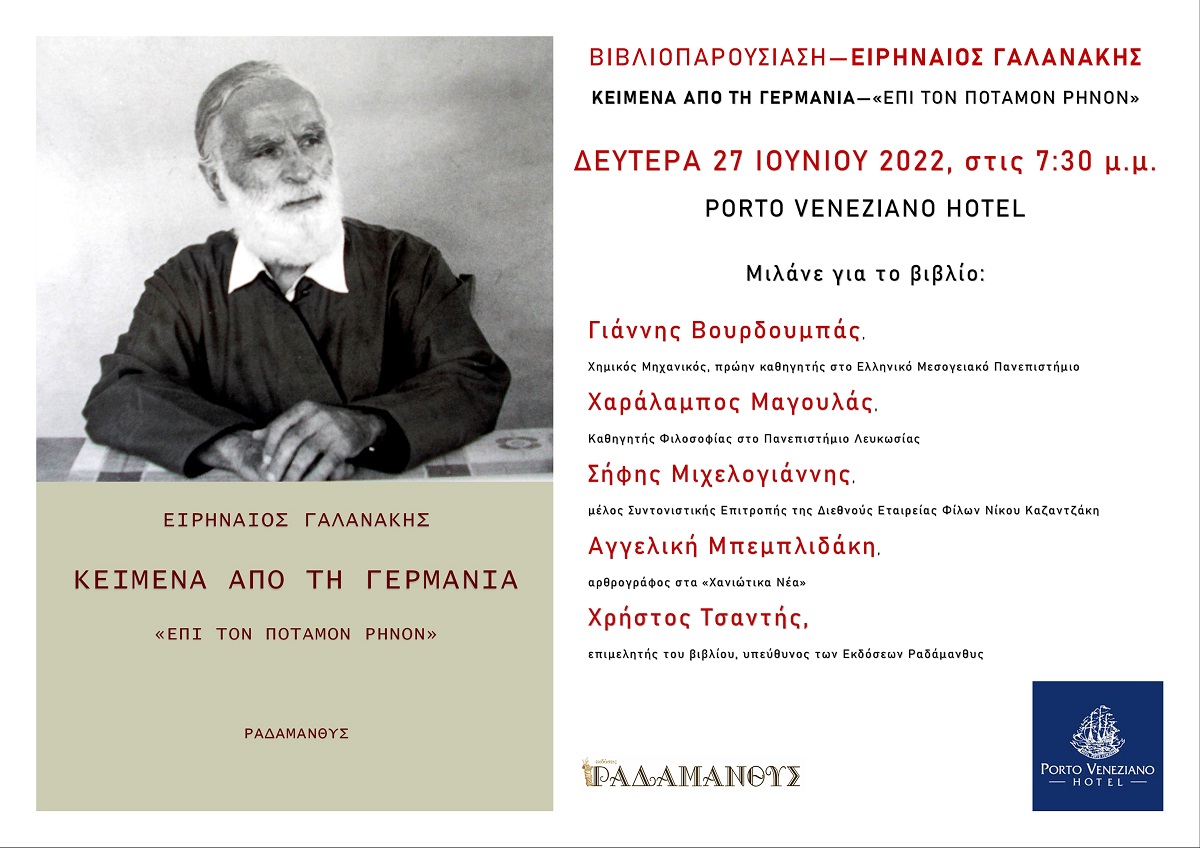 ΕΙΡΗΝΑΙΟΣ ΓΑΛΑΝΑΚΗΣ

ΚΕΙΜΕΝΑ ΑΠΟ ΤΗ ΓΕΡΜΑΝΙΑ

«ΕΠΙ ΤΟΝ ΠΟΤΑΜΟΝ ΡΗΝΟΝ»

ΡΑΔΑΜΑΝΘΥΣ

ΒΙΒΛΙΟΠΑΡΟΥΣΙΑΣΗ—ΕΙΡΗΝΑΙΟΣ ΓΑΛΑΝΑΚΗΣ

ΚΕΙΜΕΝΑ ΑΠΟ ΤΗ ΓΕΡΜΑΝΙΑ—«ΕΠΙ ΤΟΝ ΠΟΤΑΜΟΝ ΡΗΝΟΝ»

ΔΕΥΤΕΡΑ 27 ΙΟΥΝΙΟΥ 2022, στις 7:30 μ.μ.

PORTO VENEZIANO HOTEL

Μιλάνε για το βιβλίο:

Γιάννης Βουρδουμπάς,

Χημικός Μηχανικός, πρώην καθηγητής στο Ελληνικό Μεσογειακό Πανεπιστήμιο

Χαράλαμπος Μαγουλάς,

Καθηγητής Φιλοσοφίας στο Πανεπιστήμιο Λευκωσίας

Σήφης Μιχελογιάννης,

μέλος Συντονιστικής Επιτροπής της Διεθνούς Εταιρείας Φίλων Νίκου Καζαντζάκη

Αγγελική Μπεμπλιδάκη,

αρθρογράφος στα «Χανιώτικα Νέα»

Χρήστος Τσαντής,

επιμελητής του βιβλίου, υπεύθυνος των Εκδόσεων Ραδάμανθυς

ΡΑΔΑΜΑΝΘΥΣ

PORTO VENEZIANO
HOTEL